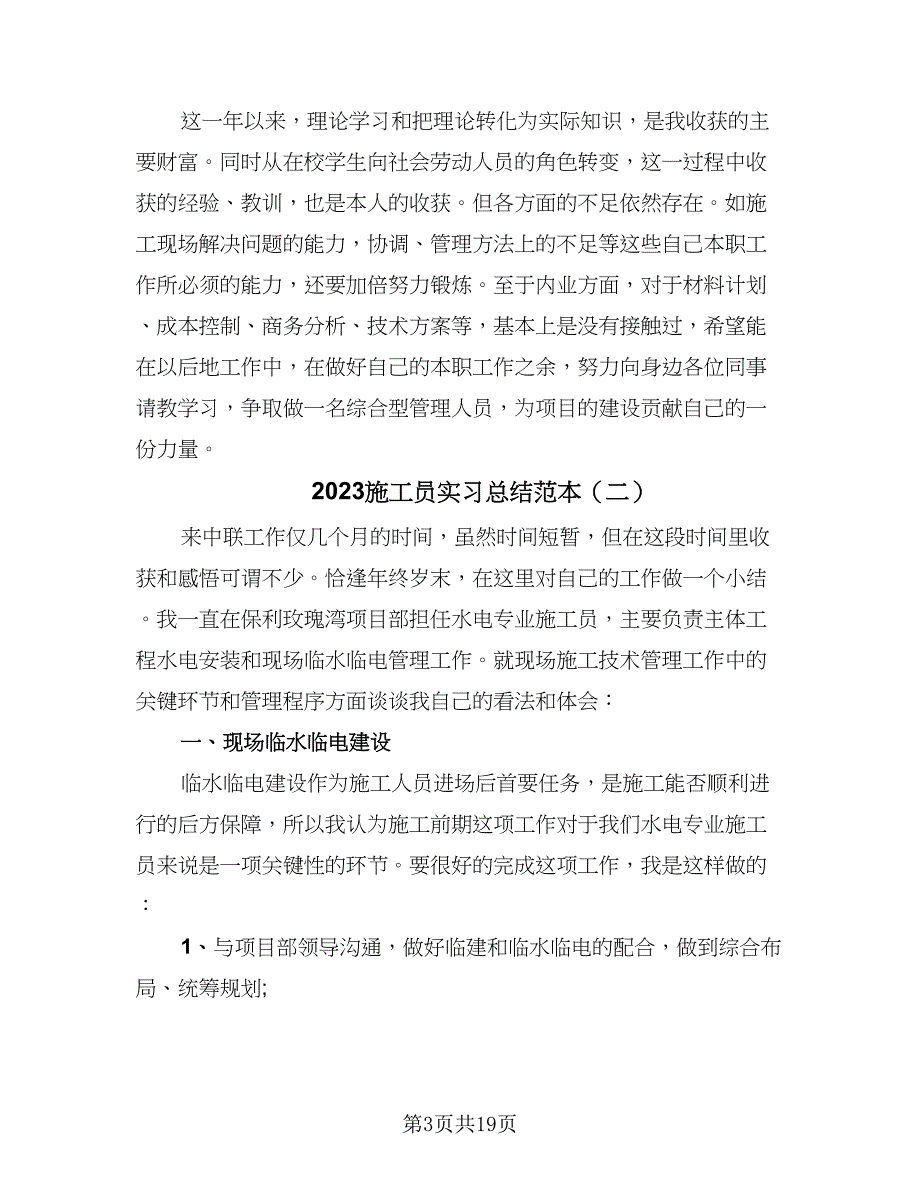 这一年以来，理论学习和把理论转化为实际知识，是我收获的主要财富。同时从在校学生向社会劳动人员的角色转变，这一过程中收获的经验、教训，也是本人的收获。但各方面的不足依然存在。如施工现场解决问题的能力，协调、管理方法上的不足等这些自己本职工作所必须的能力，还要加倍努力锻炼。至于内业方面，对于材料计划、成本控制、商务分析、技术方案等，基本上是没有接触过，希望能在以后地工作中，在做好自己的本职工作之余，努力向身边各位同事请教学习，争取做一名综合型管理人员，为项目的建设贡献自己的一份力量。

2023施工员实习总结范本（二）

来中联工作仅几个月的时间，虽然时间短暂，但在这段时间里收获和感悟可谓不少。恰逢年终岁末，在这里对自己的工作做一个小结。我一直在保利玫瑰湾项目部担任水电专业施工员，主要负责主体工程水电安装和现场临水临电管理工作。就现场施工技术管理工作中的关键环节和管理程序方面谈谈我自己的看法和体会：

一、现场临水临电建设

临水临电建设作为施工人员进场后首要任务，是施工能否顺利进行的后方保障，所以我认为施工前期这项工作对于我们水电专业施工员来说是一项关键性的环节。要很好的完成这项工作，我是这样做的：

1、与项目部领导沟通，做好临建和临水临电的配合，做到综合布局、统筹规划;

第3页共19页